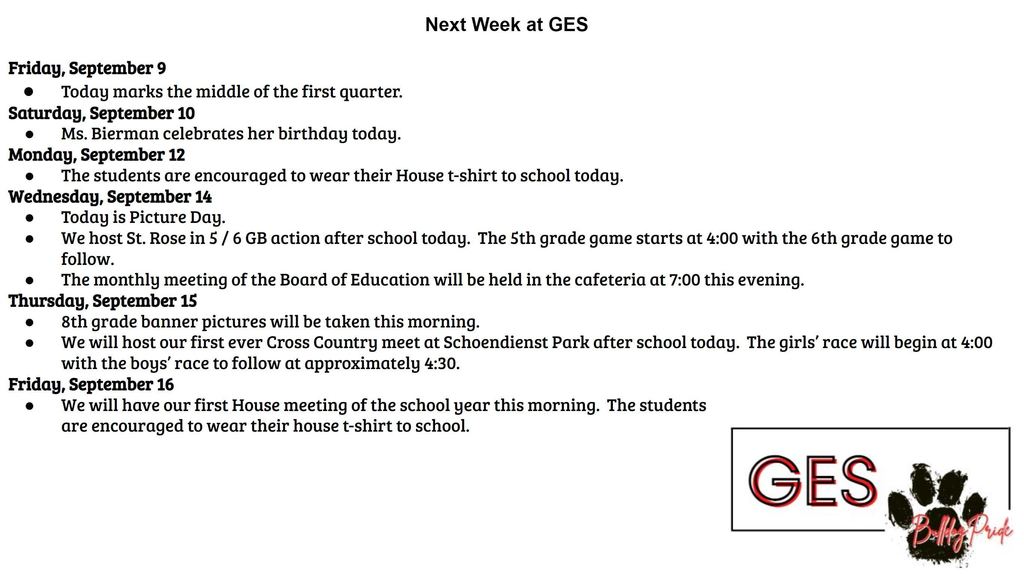 Next Week at GES

Friday, September 9
● Today marks the middle of the first quarter.
Saturday, September 10
● Ms. Bierman celebrates her birthday today.
Monday, September 12
● The students are encouraged to wear their House t-shirt to school today.
Wednesday, September 14
● Today is Picture Day.
● We host St. Rose in 5 / 6 GB action after school today. The 5th grade game starts at 4:00 with the 6th grade game to follow.
● The monthly meeting of the Board of Education will be held in the cafeteria at 7:00 this evening.
Thursday, September 15
● 8th grade banner pictures will be taken this morning.
● We will host our first ever Cross Country meet at Schoendienst Park after school today. The girls' race will begin at 4:00 with the boys' race to follow at approximately 4:30.
Friday, September 16
● We will have our first House meeting of the school year this morning. The students are encouraged to wear their house t-shirt to school.

GES
Bulldog Pride